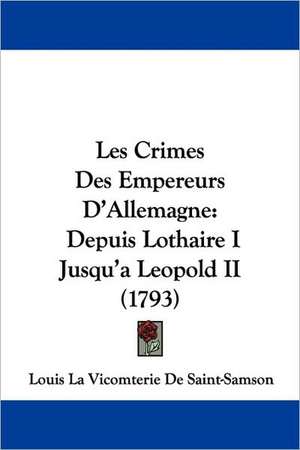 Les Crimes
Des Empereurs
D'Allemagne:
Depuis Lothaire I
Jusqu'a Leopold II
(1793)

Louis La Vicomterie De Saint-Samson